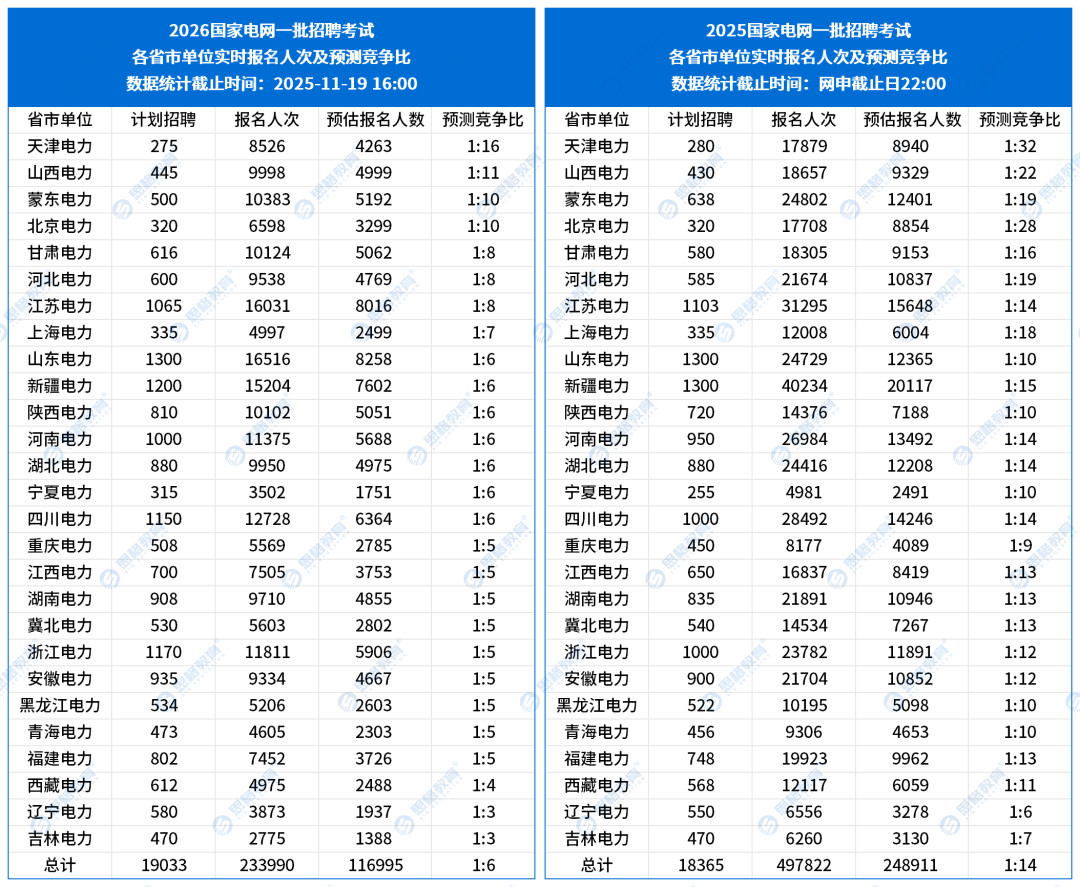 2026国家电网一批招聘考试
各省市单位实时报名人次及预测竞争比
数据统计截止时间：2025-11-19 16:00

| 省市单位 | 计划招聘 | 报名人次 | 预估报名人数 | 预测竞争比 |
|---|---|---|---|---|
| 天津电力 | 275 | 8526 | 4263 | 1:16 |
| 山西电力 | 445 | 9998 | 4999 | 1:11 |
| 蒙东电力 | 500 | 10383 | 5192 | 1:10 |
| 北京电力 | 320 | 6598 | 3299 | 1:10 |
| 甘肃电力 | 616 | 10124 | 5062 | 1:8 |
| 河北电力 | 600 | 9538 | 4769 | 1:8 |
| 江苏电力 | 1065 | 16031 | 8016 | 1:8 |
| 上海电力 | 335 | 4997 | 2499 | 1:7 |
| 山东电力 | 1300 | 16516 | 8258 | 1:6 |
| 新疆电力 | 1200 | 15204 | 7602 | 1:6 |
| 陕西电力 | 810 | 10102 | 5051 | 1:6 |
| 河南电力 | 1000 | 11375 | 5688 | 1:6 |
| 湖北电力 | 880 | 9950 | 4975 | 1:6 |
| 宁夏电力 | 315 | 3502 | 1751 | 1:6 |
| 四川电力 | 1150 | 12728 | 6364 | 1:6 |
| 重庆电力 | 508 | 5569 | 2785 | 1:5 |
| 江西电力 | 700 | 7505 | 3753 | 1:5 |
| 湖南电力 | 908 | 9710 | 4855 | 1:5 |
| 冀北电力 | 530 | 5603 | 2802 | 1:5 |
| 浙江电力 | 1170 | 11811 | 5906 | 1:5 |
| 安徽电力 | 935 | 9334 | 4667 | 1:5 |
| 黑龙江电力 | 534 | 5206 | 2603 | 1:5 |
| 青海电力 | 473 | 4605 | 2303 | 1:5 |
| 福建电力 | 802 | 7452 | 3726 | 1:5 |
| 西藏电力 | 612 | 4975 | 2488 | 1:4 |
| 辽宁电力 | 580 | 3873 | 1937 | 1:3 |
| 吉林电力 | 470 | 2775 | 1388 | 1:3 |
| 总计 | 19033 | 233990 | 116995 | 1:6 |

2025国家电网一批招聘考试
各省市单位实时报名人次及预测竞争比
数据统计截止时间：网申截止日22:00

| 省市单位 | 计划招聘 | 报名人次 | 预估报名人数 | 预测竞争比 |
|---|---|---|---|---|
| 天津电力 | 280 | 17879 | 8940 | 1:32 |
| 山西电力 | 430 | 18657 | 9329 | 1:22 |
| 蒙东电力 | 638 | 24802 | 12401 | 1:19 |
| 北京电力 | 320 | 17708 | 8854 | 1:28 |
| 甘肃电力 | 580 | 18305 | 9153 | 1:16 |
| 河北电力 | 585 | 21674 | 10837 | 1:19 |
| 江苏电力 | 1103 | 31295 | 15648 | 1:14 |
| 上海电力 | 335 | 12008 | 6004 | 1:18 |
| 山东电力 | 1300 | 24729 | 12365 | 1:10 |
| 新疆电力 | 1300 | 40234 | 20117 | 1:15 |
| 陕西电力 | 720 | 14376 | 7188 | 1:10 |
| 河南电力 | 950 | 26984 | 13492 | 1:14 |
| 湖北电力 | 880 | 24416 | 12208 | 1:14 |
| 宁夏电力 | 255 | 4981 | 2491 | 1:10 |
| 四川电力 | 1000 | 28492 | 14246 | 1:14 |
| 重庆电力 | 450 | 8177 | 4089 | 1:9 |
| 江西电力 | 650 | 16837 | 8419 | 1:13 |
| 湖南电力 | 835 | 21891 | 10946 | 1:13 |
| 冀北电力 | 540 | 14534 | 7267 | 1:13 |
| 浙江电力 | 1000 | 23782 | 11891 | 1:12 |
| 安徽电力 | 900 | 21704 | 10852 | 1:12 |
| 黑龙江电力 | 522 | 10195 | 5098 | 1:10 |
| 青海电力 | 456 | 9306 | 4653 | 1:10 |
| 福建电力 | 748 | 19923 | 9962 | 1:13 |
| 西藏电力 | 568 | 12117 | 6059 | 1:11 |
| 辽宁电力 | 550 | 6556 | 3278 | 1:6 |
| 吉林电力 | 470 | 6260 | 3130 | 1:7 |
| 总计 | 18365 | 497822 | 248911 | 1:14 |